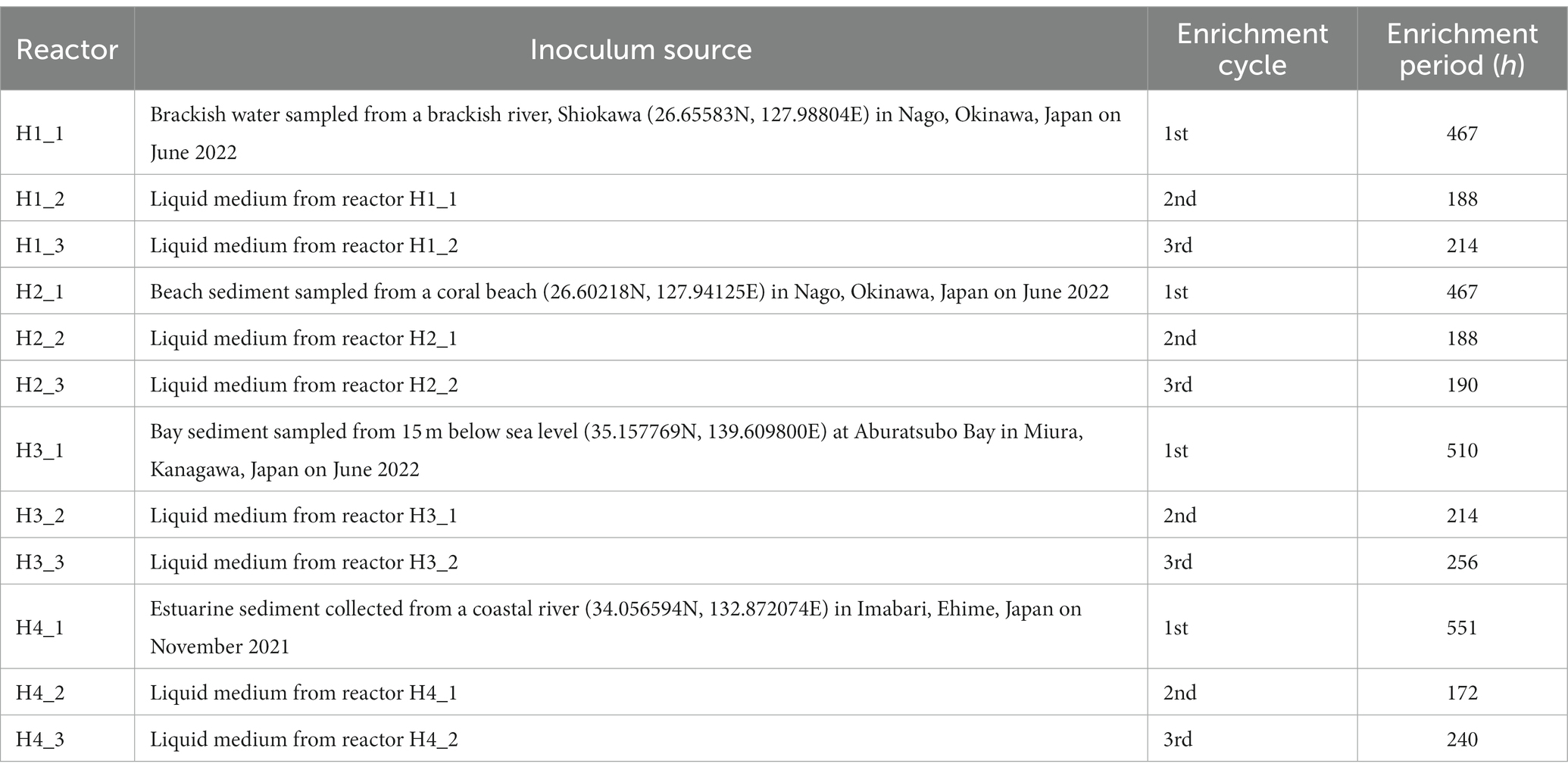 | Reactor | Inoculum source | Enrichment cycle | Enrichment period (*h*) |
|---|---|---|---|
| H1_1 | Brackish water sampled from a brackish river, Shiokawa (26.65583N, 127.98804E) in Nago, Okinawa, Japan on June 2022 | 1st | 467 |
| H1_2 | Liquid medium from reactor H1_1 | 2nd | 188 |
| H1_3 | Liquid medium from reactor H1_2 | 3rd | 214 |
| H2_1 | Beach sediment sampled from a coral beach (26.60218N, 127.94125E) in Nago, Okinawa, Japan on June 2022 | 1st | 467 |
| H2_2 | Liquid medium from reactor H2_1 | 2nd | 188 |
| H2_3 | Liquid medium from reactor H2_2 | 3rd | 190 |
| H3_1 | Bay sediment sampled from 15 m below sea level (35.157769N, 139.609800E) at Aburatsubo Bay in Miura, Kanagawa, Japan on June 2022 | 1st | 510 |
| H3_2 | Liquid medium from reactor H3_1 | 2nd | 214 |
| H3_3 | Liquid medium from reactor H3_2 | 3rd | 256 |
| H4_1 | Estuarine sediment collected from a coastal river (34.056594N, 132.872074E) in Imabari, Ehime, Japan on November 2021 | 1st | 551 |
| H4_2 | Liquid medium from reactor H4_1 | 2nd | 172 |
| H4_3 | Liquid medium from reactor H4_2 | 3rd | 240 |